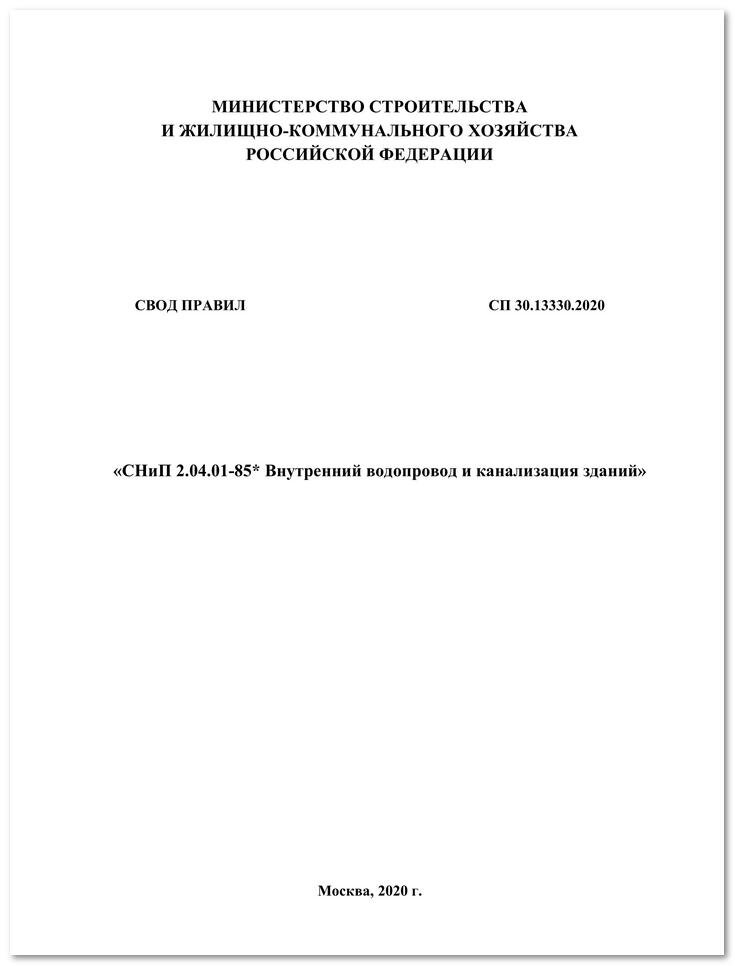 МИНИСТЕРСТВО СТРОИТЕЛЬСТВА
И ЖИЛИЩНО-КОММУНАЛЬНОГО ХОЗЯЙСТВА
РОССИЙСКОЙ ФЕДЕРАЦИИ

СВОД ПРАВИЛ

СП 30.13330.2020

«СНиП 2.04.01-85* Внутренний водопровод и канализация зданий»

Москва, 2020 г.